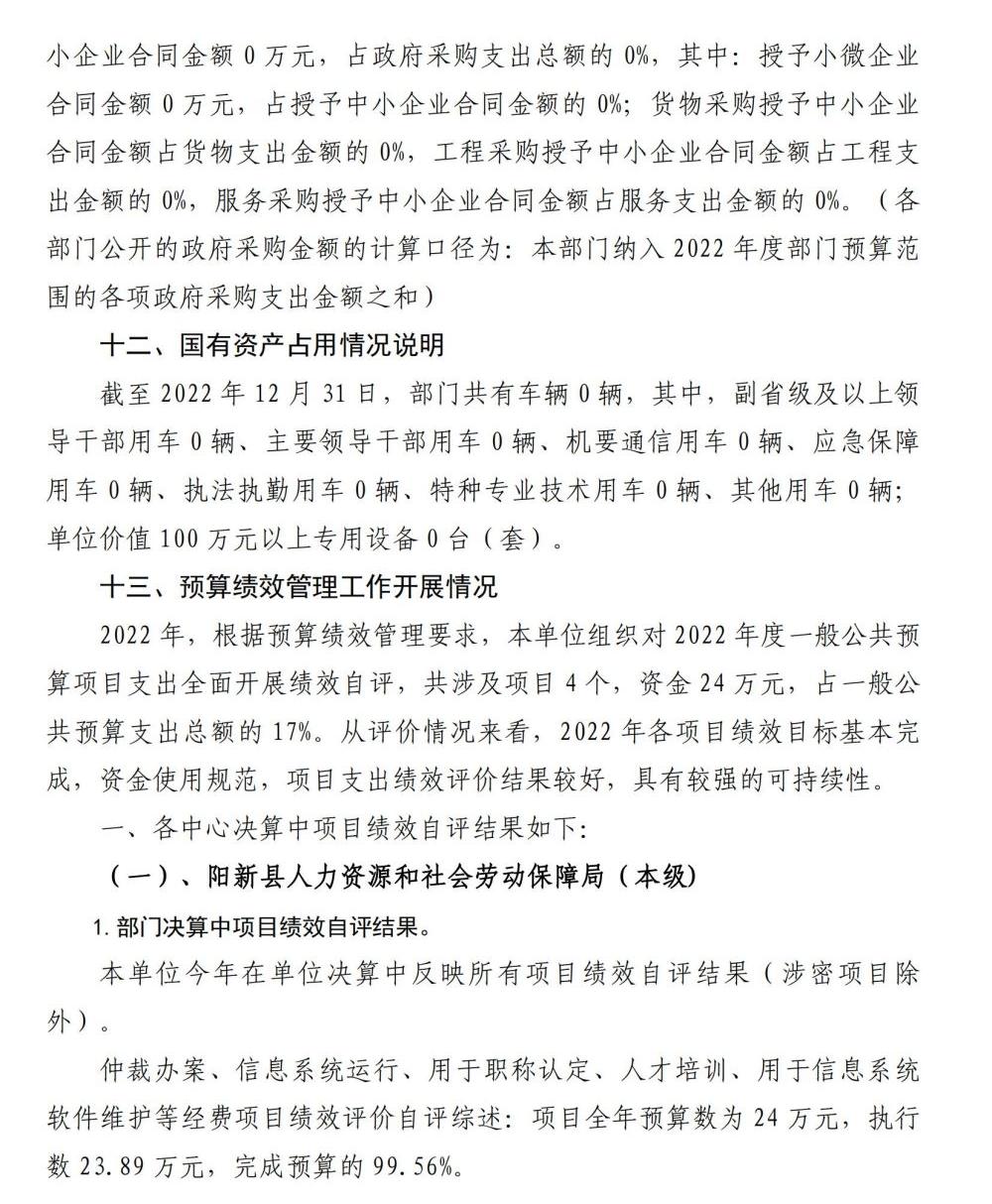 小企业合同金额 0 万元，占政府采购支出总额的 0%，其中：授予小微企业合同金额 0 万元，占授予中小企业合同金额的 0%；货物采购授予中小企业合同金额占货物支出金额的 0%，工程采购授予中小企业合同金额占工程支出金额的 0%，服务采购授予中小企业合同金额占服务支出金额的 0%。（各部门公开的政府采购金额的计算口径为：本部门纳入 2022 年度部门预算范围的各项政府采购支出金额之和）

十二、国有资产占用情况说明

截至 2022 年 12 月 31 日，部门共有车辆 0 辆，其中，副省级及以上领导干部用车 0 辆、主要领导干部用车 0 辆、机要通信用车 0 辆、应急保障用车 0 辆、执法执勤用车 0 辆、特种专业技术用车 0 辆、其他用车 0 辆；单位价值 100 万元以上专用设备 0 台（套）。

十三、预算绩效管理工作开展情况

2022 年，根据预算绩效管理要求，本单位组织对 2022 年度一般公共预算项目支出全面开展绩效自评，共涉及项目 4 个，资金 24 万元，占一般公共预算支出总额的 17%。从评价情况来看，2022 年各项目绩效目标基本完成，资金使用规范，项目支出绩效评价结果较好，具有较强的可持续性。

一、各中心决算中项目绩效自评结果如下：

（一）、阳新县人力资源和社会劳动保障局（本级）

1. 部门决算中项目绩效自评结果。

本单位今年在单位决算中反映所有项目绩效自评结果（涉密项目除外）。

仲裁办案、信息系统运行、用于职称认定、人才培训、用于信息系统软件维护等经费项目绩效评价自评综述：项目全年预算数为 24 万元，执行数 23.89 万元，完成预算的 99.56%。